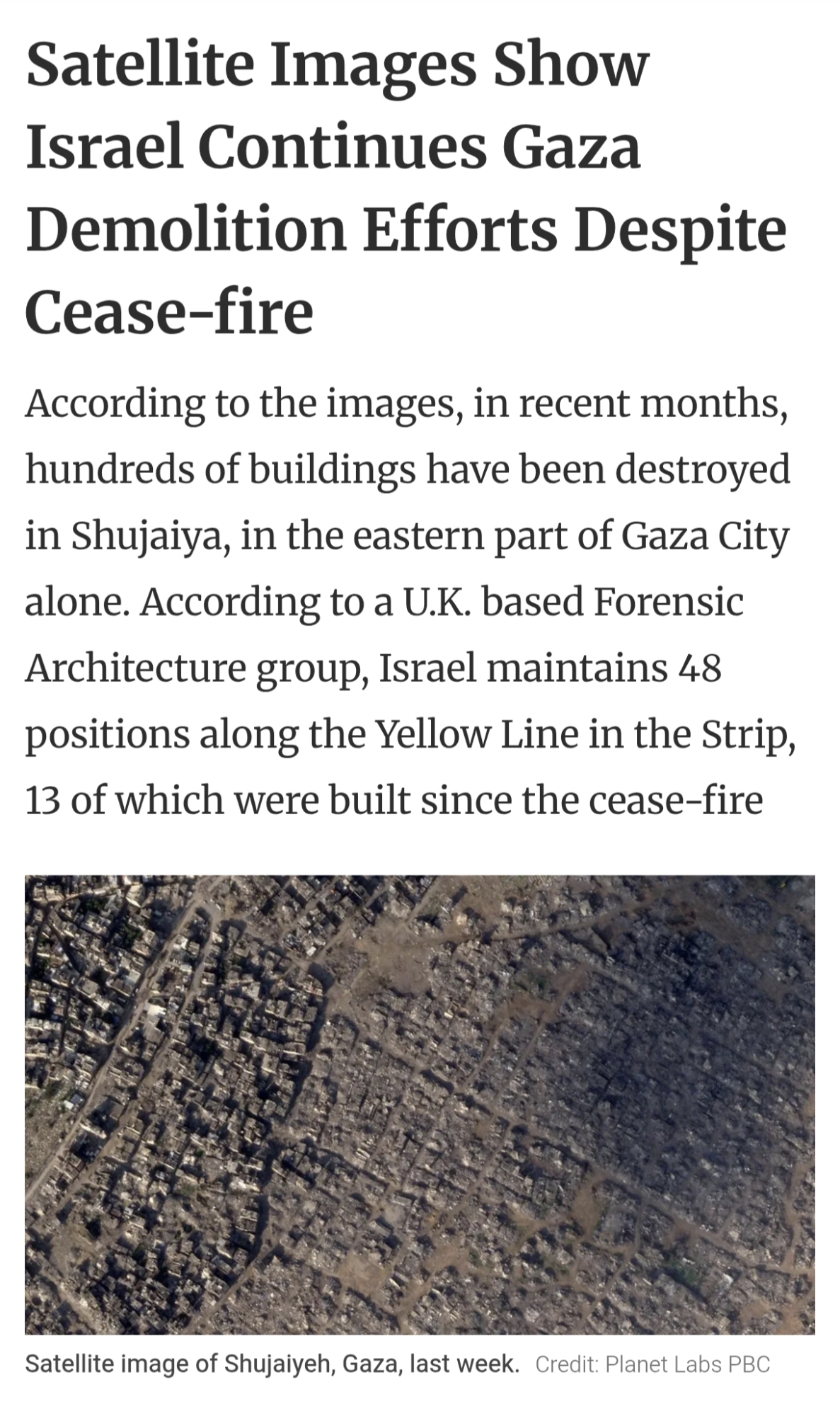 Satellite Images Show Israel Continues Gaza Demolition Efforts Despite Cease-fire

According to the images, in recent months, hundreds of buildings have been destroyed in Shujaiya, in the eastern part of Gaza City alone. According to a U.K. based Forensic Architecture group, Israel maintains 48 positions along the Yellow Line in the Strip, 13 of which were built since the cease-fire

Satellite image of Shujaiyeh, Gaza, last week. Credit: Planet Labs PBC